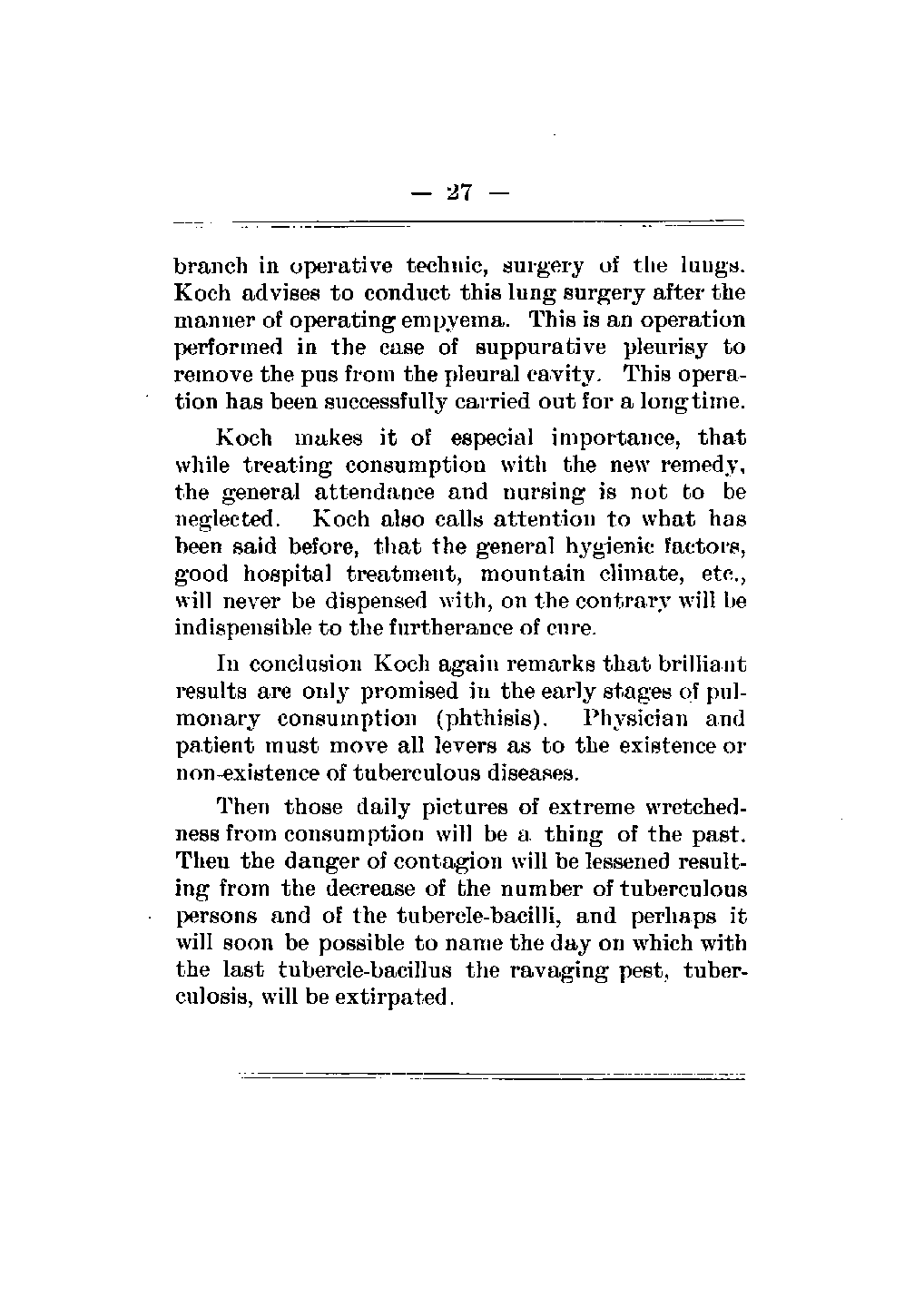 — 27 —

branch in operative technic, surgery of the lungs. Koch advises to conduct this lung surgery after the manner of operating empyema. This is an operation performed in the case of suppurative pleurisy to remove the pus from the pleural cavity. This operation has been successfully carried out for a long time.

Koch makes it of especial importance, that while treating consumption with the new remedy, the general attendance and nursing is not to be neglected. Koch also calls attention to what has been said before, that the general hygienic factors, good hospital treatment, mountain climate, etc., will never be dispensed with, on the contrary will be indispensible to the furtherance of cure.

In conclusion Koch again remarks that brilliant results are only promised in the early stages of pulmonary consumption (phthisis). Physician and patient must move all levers as to the existence or non-existence of tuberculous diseases.

Then those daily pictures of extreme wretchedness from consumption will be a thing of the past. Then the danger of contagion will be lessened resulting from the decrease of the number of tuberculous persons and of the tubercle-bacilli, and perhaps it will soon be possible to name the day on which with the last tubercle-bacillus the ravaging pest, tuberculosis, will be extirpated.